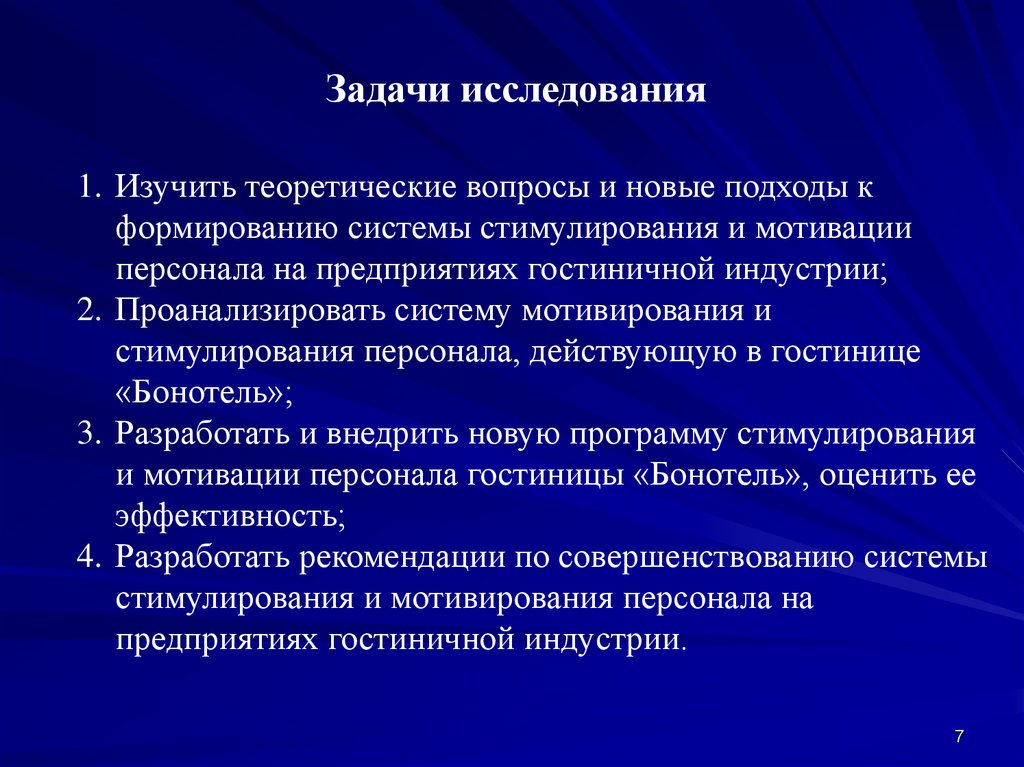 Задачи исследования

1. Изучить теоретические вопросы и новые подходы к формированию системы стимулирования и мотивации персонала на предприятиях гостиничной индустрии;
2. Проанализировать систему мотивирования и стимулирования персонала, действующую в гостинице «Бонотель»;
3. Разработать и внедрить новую программу стимулирования и мотивации персонала гостиницы «Бонотель», оценить ее эффективность;
4. Разработать рекомендации по совершенствованию системы стимулирования и мотивирования персонала на предприятиях гостиничной индустрии.

7